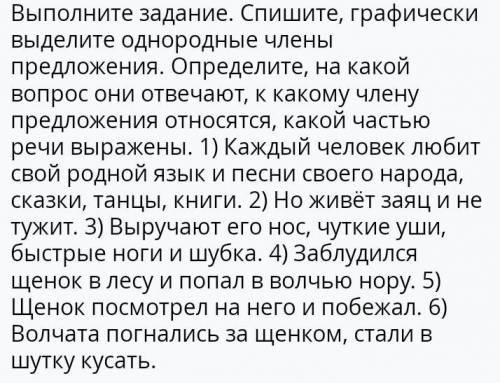 Выполните задание. Спишите, графически выделите однородные члены предложения. Определите, на какой вопрос они отвечают, к какому члену предложения относятся, какой частью речи выражены. 1) Каждый человек любит свой родной язык и песни своего народа, сказки, танцы, книги. 2) Но живёт заяц и не тужит. 3) Выручают его нос, чуткие уши, быстрые ноги и шубка. 4) Заблудился щенок в лесу и попал в волчью нору. 5) Щенок посмотрел на него и побежал. 6) Волчата погнались за щенком, стали в шутку кусать.